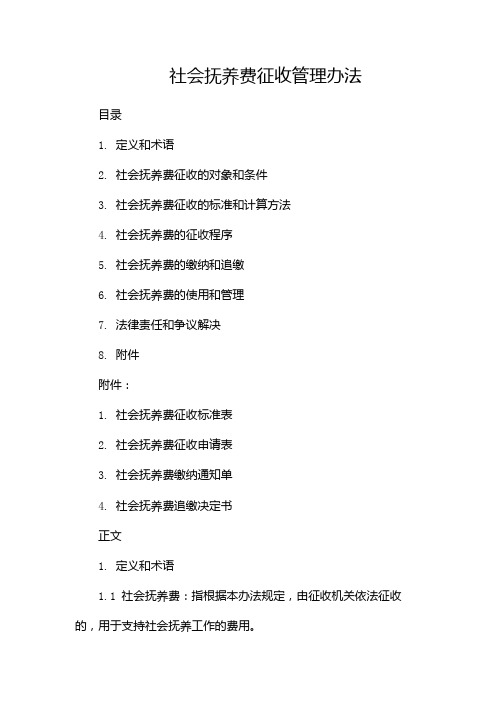 社会抚养费征收管理办法

目录

1. 定义和术语

2. 社会抚养费征收的对象和条件

3. 社会抚养费征收的标准和计算方法

4. 社会抚养费的征收程序

5. 社会抚养费的缴纳和追缴

6. 社会抚养费的使用和管理

7. 法律责任和争议解决

8. 附件

附件：

1. 社会抚养费征收标准表

2. 社会抚养费征收申请表

3. 社会抚养费缴纳通知单

4. 社会抚养费追缴决定书

正文

1. 定义和术语

1.1 社会抚养费：指根据本办法规定，由征收机关依法征收的，用于支持社会抚养工作的费用。